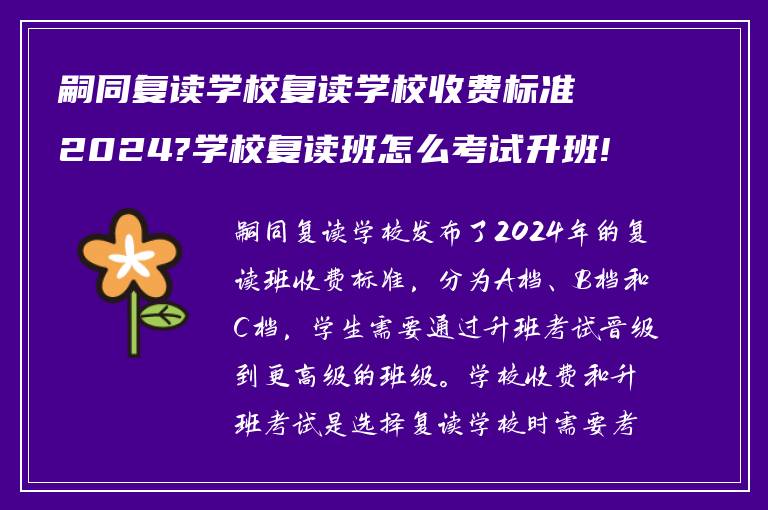 嗣同复读学校复读学校收费标准2024?学校复读班怎么考试升班!

嗣同复读学校发布了2024年的复读班收费标准，分为A档、B档和C档，学生需要通过升班考试晋级到更高级的班级。学校收费和升班考试是选择复读学校时需要考